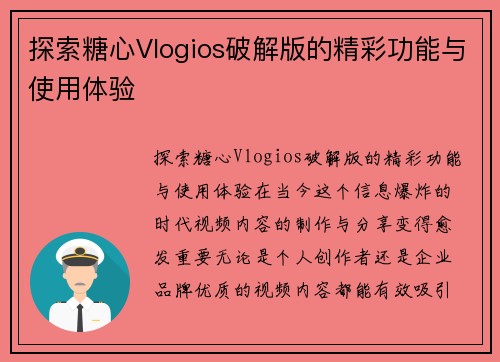 探索糖心Vlogios破解版的精彩功能与使用体验

探索糖心Vlogios破解版的精彩功能与使用体验在当今这个信息爆炸的时代视频内容的制作与分享变得愈发重要无论是个人创作者还是企业品牌优质的视频内容都能有效吸引